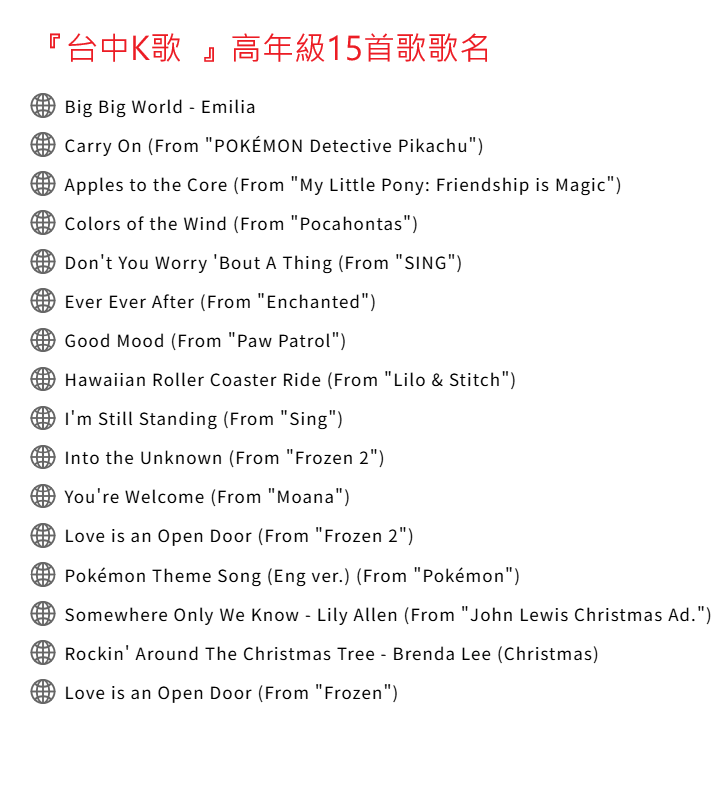 『台中K歌 』高年級15首歌歌名

Big Big World - Emilia

Carry On (From "POKÉMON Detective Pikachu")

Apples to the Core (From "My Little Pony: Friendship is Magic")

Colors of the Wind (From "Pocahontas")

Don't You Worry 'Bout A Thing (From "SING")

Ever Ever After (From "Enchanted")

Good Mood (From "Paw Patrol")

Hawaiian Roller Coaster Ride (From "Lilo & Stitch")

I'm Still Standing (From "Sing")

Into the Unknown (From "Frozen 2")

You're Welcome (From "Moana")

Love is an Open Door (From "Frozen 2")

Pokémon Theme Song (Eng ver.) (From "Pokémon")

Somewhere Only We Know - Lily Allen (From "John Lewis Christmas Ad.")

Rockin' Around The Christmas Tree - Brenda Lee (Christmas)

Love is an Open Door (From "Frozen")